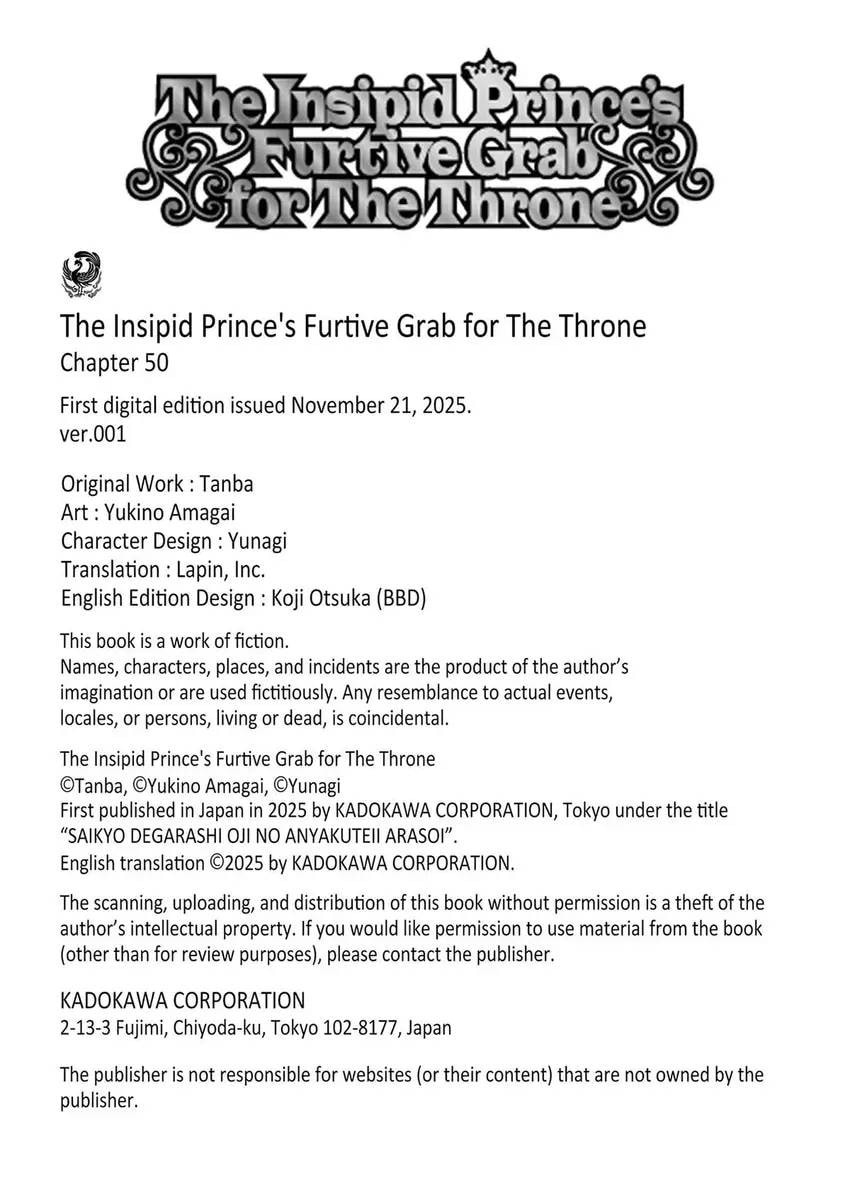 The Insipid Prince's Furtive Grab for The Throne

The Insipid Prince's Furtive Grab for The Throne
Chapter 50

First digital edition issued November 21, 2025.
ver.001

Original Work : Tanba
Art : Yukino Amagai
Character Design : Yunagi
Translation : Lapin, Inc.
English Edition Design : Koji Otsuka (BBD)

This book is a work of fiction.
Names, characters, places, and incidents are the product of the author's imagination or are used fictitiously. Any resemblance to actual events, locales, or persons, living or dead, is coincidental.

The Insipid Prince's Furtive Grab for The Throne
©Tanba, ©Yukino Amagai, ©Yunagi
First published in Japan in 2025 by KADOKAWA CORPORATION, Tokyo under the title "SAIKYO DEGARASHI OJI NO ANYAKUTEII ARASOI".
English translation ©2025 by KADOKAWA CORPORATION.

The scanning, uploading, and distribution of this book without permission is a theft of the author's intellectual property. If you would like permission to use material from the book (other than for review purposes), please contact the publisher.

KADOKAWA CORPORATION
2-13-3 Fujimi, Chiyoda-ku, Tokyo 102-8177, Japan

The publisher is not responsible for websites (or their content) that are not owned by the publisher.